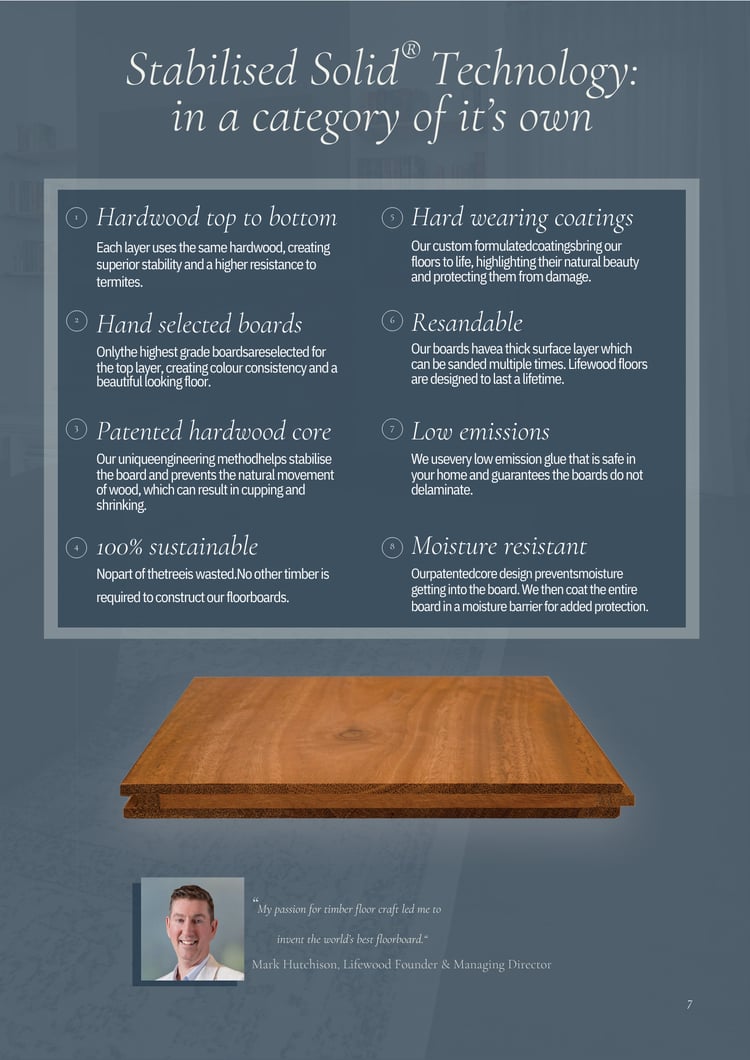 Stabilised Solid® Technology: in a category of it's own

1 Hardwood top to bottom
Each layer uses the same hardwood, creating superior stability and a higher resistance to termites.

2 Hand selected boards
Onlythe highest grade boardsareselected for the top layer, creating colour consistency and a beautiful looking floor.

3 Patented hardwood core
Our uniqueengineering methodhelps stabilise the board and prevents the natural movement of wood, which can result in cupping and shrinking.

4 100% sustainable
Nopart of thetreeis wasted.No other timber is required to construct our floorboards.

5 Hard wearing coatings
Our custom formulatedcoatingsbring our floors to life, highlighting their natural beauty and protecting them from damage.

6 Resandable
Our boards havea thick surface layer which can be sanded multiple times. Lifewood floors are designed to last a lifetime.

7 Low emissions
We usevery low emission glue that is safe in your home and guarantees the boards do not delaminate.

8 Moisture resistant
Ourpatentedcore design preventsmoisture getting into the board. We then coat the entire board in a moisture barrier for added protection.

"My passion for timber floor craft led me to invent the world's best floorboard."
Mark Hutchison, Lifewood Founder & Managing Director

7